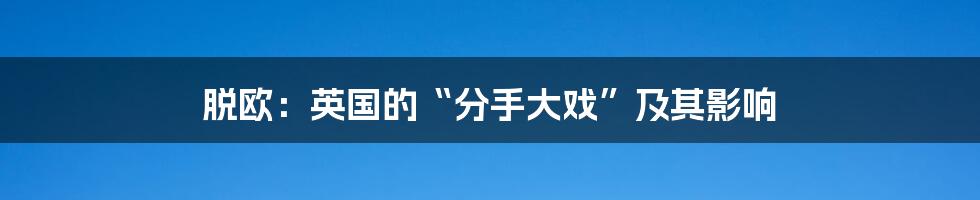 脱欧：英国的“分手大戏”及其影响